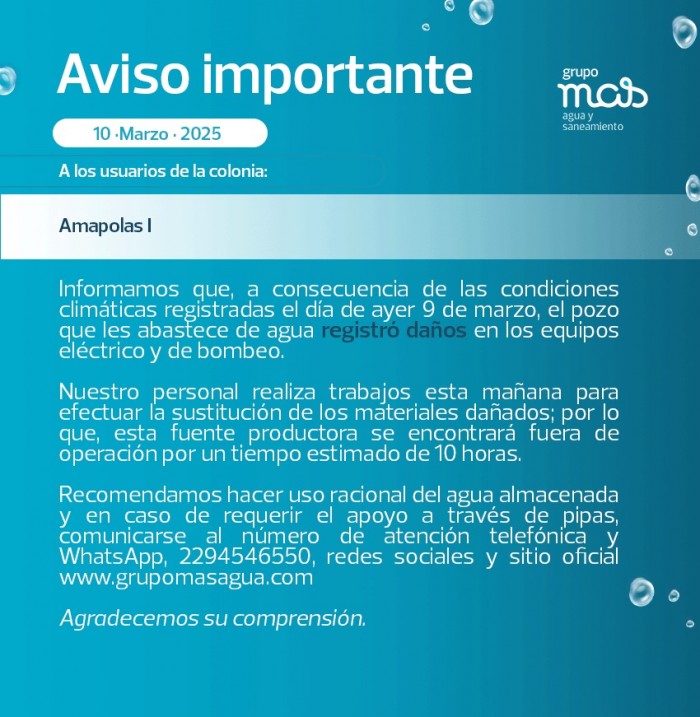 Aviso importante

grupo mas agua y saneamiento

10 ·Marzo · 2025

A los usuarios de la colonia:

Amapolas I

Informamos que, a consecuencia de las condiciones climáticas registradas el día de ayer 9 de marzo, el pozo que les abastece de agua registró daños en los equipos eléctrico y de bombeo.

Nuestro personal realiza trabajos esta mañana para efectuar la sustitución de los materiales dañados; por lo que, esta fuente productora se encontrará fuera de operación por un tiempo estimado de 10 horas.

Recomendamos hacer uso racional del agua almacenada y en caso de requerir el apoyo a través de pipas, comunicarse al número de atención telefónica y WhatsApp, 2294546550, redes sociales y sitio oficial www.grupomasagua.com

Agradecemos su comprensión.